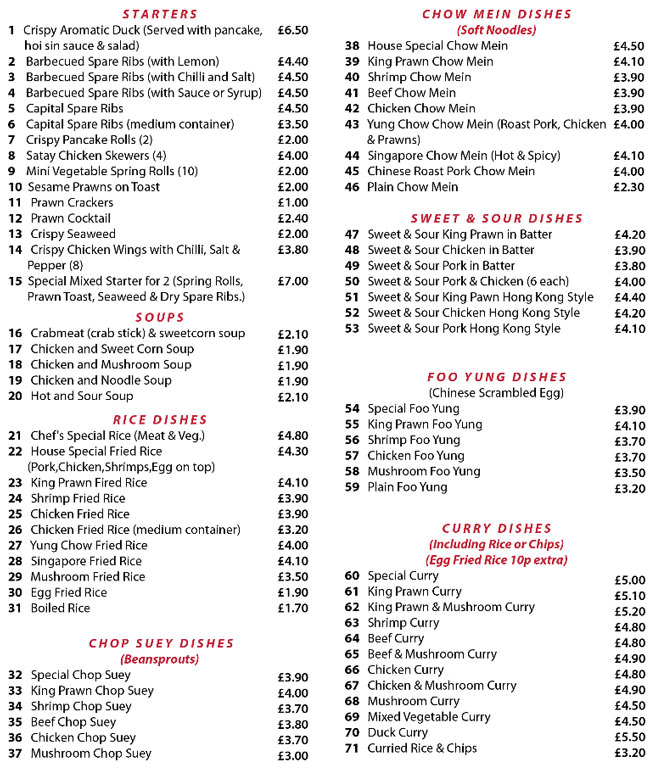 STARTERS

1 Crispy Aromatic Duck (Served with pancake, hoi sin sauce & salad) £6.50
2 Barbecued Spare Ribs (with Lemon) £4.40
3 Barbecued Spare Ribs (with Chilli and Salt) £4.50
4 Barbecued Spare Ribs (with Sauce or Syrup) £4.50
5 Capital Spare Ribs £4.50
6 Capital Spare Ribs (medium container) £3.50
7 Crispy Pancake Rolls (2) £2.00
8 Satay Chicken Skewers (4) £4.00
9 Mini Vegetable Spring Rolls (10) £2.00
10 Sesame Prawns on Toast £2.00
11 Prawn Crackers £1.00
12 Prawn Cocktail £2.40
13 Crispy Seaweed £2.00
14 Crispy Chicken Wings with Chilli, Salt & Pepper (8) £3.80
15 Special Mixed Starter for 2 (Spring Rolls, Prawn Toast, Seaweed & Dry Spare Ribs.) £7.00

SOUPS

16 Crabmeat (crab stick) & sweetcorn soup £2.10
17 Chicken and Sweet Corn Soup £1.90
18 Chicken and Mushroom Soup £1.90
19 Chicken and Noodle Soup £1.90
20 Hot and Sour Soup £2.10

RICE DISHES

21 Chef's Special Rice (Meat & Veg.) £4.80
22 House Special Fried Rice (Pork,Chicken,Shrimps,Egg on top) £4.30
23 King Prawn Fired Rice £4.10
24 Shrimp Fried Rice £3.90
25 Chicken Fried Rice £3.90
26 Chicken Fried Rice (medium container) £3.20
27 Yung Chow Fried Rice £4.00
28 Singapore Fried Rice £4.10
29 Mushroom Fried Rice £3.50
30 Egg Fried Rice £1.90
31 Boiled Rice £1.70

CHOP SUEY DISHES
(Beansprouts)

32 Special Chop Suey £3.90
33 King Prawn Chop Suey £4.00
34 Shrimp Chop Suey £3.70
35 Beef Chop Suey £3.80
36 Chicken Chop Suey £3.70
37 Mushroom Chop Suey £3.00

CHOW MEIN DISHES
(Soft Noodles)

38 House Special Chow Mein £4.50
39 King Prawn Chow Mein £4.10
40 Shrimp Chow Mein £3.90
41 Beef Chow Mein £3.90
42 Chicken Chow Mein £3.90
43 Yung Chow Chow Mein (Roast Pork, Chicken & Prawns) £4.00
44 Singapore Chow Mein (Hot & Spicy) £4.10
45 Chinese Roast Pork Chow Mein £4.00
46 Plain Chow Mein £2.30

SWEET & SOUR DISHES

47 Sweet & Sour King Prawn in Batter £4.20
48 Sweet & Sour Chicken in Batter £3.90
49 Sweet & Sour Pork in Batter £3.80
50 Sweet & Sour Pork & Chicken (6 each) £4.00
51 Sweet & Sour King Pawn Hong Kong Style £4.40
52 Sweet & Sour Chicken Hong Kong Style £4.20
53 Sweet & Sour Pork Hong Kong Style £4.10

FOO YUNG DISHES
(Chinese Scrambled Egg)

54 Special Foo Yung £3.90
55 King Prawn Foo Yung £4.10
56 Shrimp Foo Yung £3.70
57 Chicken Foo Yung £3.70
58 Mushroom Foo Yung £3.50
59 Plain Foo Yung £3.20

CURRY DISHES
(Including Rice or Chips)
(Egg Fried Rice 10p extra)

60 Special Curry £5.00
61 King Prawn Curry £5.10
62 King Prawn & Mushroom Curry £5.20
63 Shrimp Curry £4.80
64 Beef Curry £4.80
65 Beef & Mushroom Curry £4.90
66 Chicken Curry £4.80
67 Chicken & Mushroom Curry £4.90
68 Mushroom Curry £4.50
69 Mixed Vegetable Curry £4.50
70 Duck Curry £5.50
71 Curried Rice & Chips £3.20